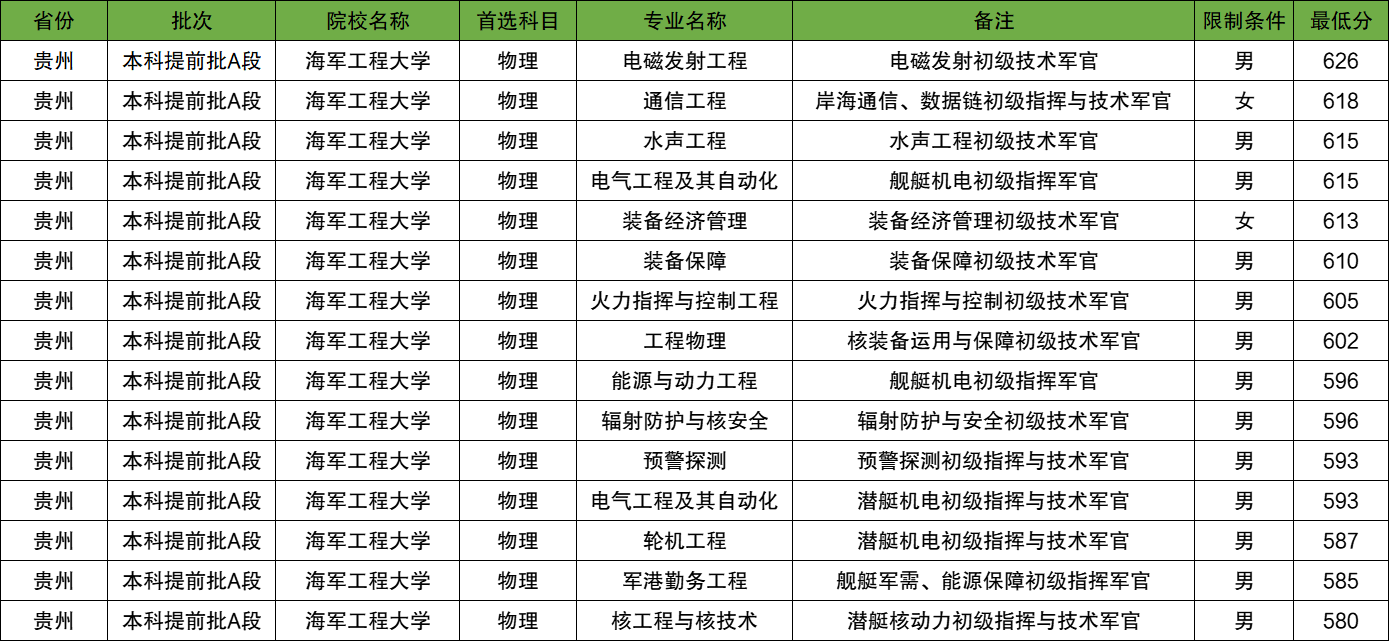 | 省份 | 批次 | 院校名称 | 首选科目 | 专业名称 | 备注 | 限制条件 | 最低分 |
|---|---|---|---|---|---|---|---|
| 贵州 | 本科提前批A段 | 海军工程大学 | 物理 | 电磁发射工程 | 电磁发射初级技术军官 | 男 | 626 |
| 贵州 | 本科提前批A段 | 海军工程大学 | 物理 | 通信工程 | 岸海通信、数据链初级指挥与技术军官 | 女 | 618 |
| 贵州 | 本科提前批A段 | 海军工程大学 | 物理 | 水声工程 | 水声工程初级技术军官 | 男 | 615 |
| 贵州 | 本科提前批A段 | 海军工程大学 | 物理 | 电气工程及其自动化 | 舰艇机电初级指挥军官 | 男 | 615 |
| 贵州 | 本科提前批A段 | 海军工程大学 | 物理 | 装备经济管理 | 装备经济管理初级技术军官 | 女 | 613 |
| 贵州 | 本科提前批A段 | 海军工程大学 | 物理 | 装备保障 | 装备保障初级技术军官 | 男 | 610 |
| 贵州 | 本科提前批A段 | 海军工程大学 | 物理 | 火力指挥与控制工程 | 火力指挥与控制初级技术军官 | 男 | 605 |
| 贵州 | 本科提前批A段 | 海军工程大学 | 物理 | 工程物理 | 核装备运用与保障初级技术军官 | 男 | 602 |
| 贵州 | 本科提前批A段 | 海军工程大学 | 物理 | 能源与动力工程 | 舰艇机电初级指挥军官 | 男 | 596 |
| 贵州 | 本科提前批A段 | 海军工程大学 | 物理 | 辐射防护与核安全 | 辐射防护与安全初级技术军官 | 男 | 596 |
| 贵州 | 本科提前批A段 | 海军工程大学 | 物理 | 预警探测 | 预警探测初级指挥与技术军官 | 男 | 593 |
| 贵州 | 本科提前批A段 | 海军工程大学 | 物理 | 电气工程及其自动化 | 潜艇机电初级指挥与技术军官 | 男 | 593 |
| 贵州 | 本科提前批A段 | 海军工程大学 | 物理 | 轮机工程 | 潜艇机电初级指挥与技术军官 | 男 | 587 |
| 贵州 | 本科提前批A段 | 海军工程大学 | 物理 | 军港勤务工程 | 舰艇军需、能源保障初级指挥军官 | 男 | 585 |
| 贵州 | 本科提前批A段 | 海军工程大学 | 物理 | 核工程与核技术 | 潜艇核动力初级指挥与技术军官 | 男 | 580 |